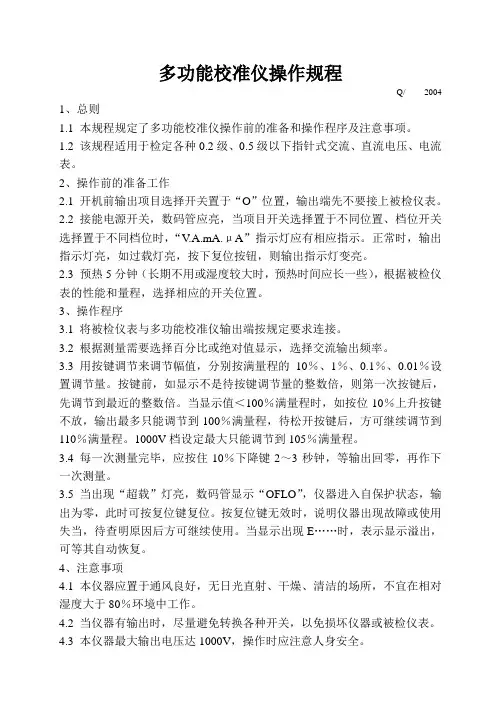 多功能校准仪操作规程

Q/ 2004

1、总则

1.1 本规程规定了多功能校准仪操作前的准备和操作程序及注意事项。

1.2 该规程适用于检定各种 0.2 级、0.5 级以下指针式交流、直流电压、电流表。

2、操作前的准备工作

2.1 开机前输出项目选择开关置于“O”位置，输出端先不要接上被检仪表。

2.2 接能电源开关，数码管应亮，当项目开关选择置于不同位置、档位开关选择置于不同档位时，“V.A.mA. μ A”指示灯应有相应指示。正常时，输出指示灯亮，如过载灯亮，按下复位按钮，则输出指示灯变亮。

2.3 预热 5 分钟（长期不用或湿度较大时，预热时间应长一些），根据被检仪表的性能和量程，选择相应的开关位置。

3、操作程序

3.1 将被检仪表与多功能校准仪输出端按规定要求连接。

3.2 根据测量需要选择百分比或绝对值显示，选择交流输出频率。

3.3 用按键调节来调节幅值，分别按满量程的 10％、1％、0.1％、0.01％设置调节量。按键前，如显示不是待按键调节量的整数倍，则第一次按键后，先调节到最近的整数倍。当显示值＜100％满量程时，如按位 10％上升按键不放，输出最多只能调节到 100％满量程，待松开按键后，方可继续调节到 110％满量程。1000V 档设定最大只能调节到 105％满量程。

3.4 每一次测量完毕，应按住 10％下降键 2～3 秒钟，等输出回零，再作下一次测量。

3.5 当出现“超载”灯亮，数码管显示“OFLO”，仪器进入自保护状态，输出为零，此时可按复位键复位。按复位键无效时，说明仪器出现故障或使用失当，待查明原因后方可继续使用。当显示出现 E……时，表示显示溢出，可等其自动恢复。

4、注意事项

4.1 本仪器应置于通风良好，无日光直射、干燥、清洁的场所，不宜在相对湿度大于 80％环境中工作。

4.2 当仪器有输出时，尽量避免转换各种开关，以免损坏仪器或被检仪表。

4.3 本仪器最大输出电压达 1000V，操作时应注意人身安全。